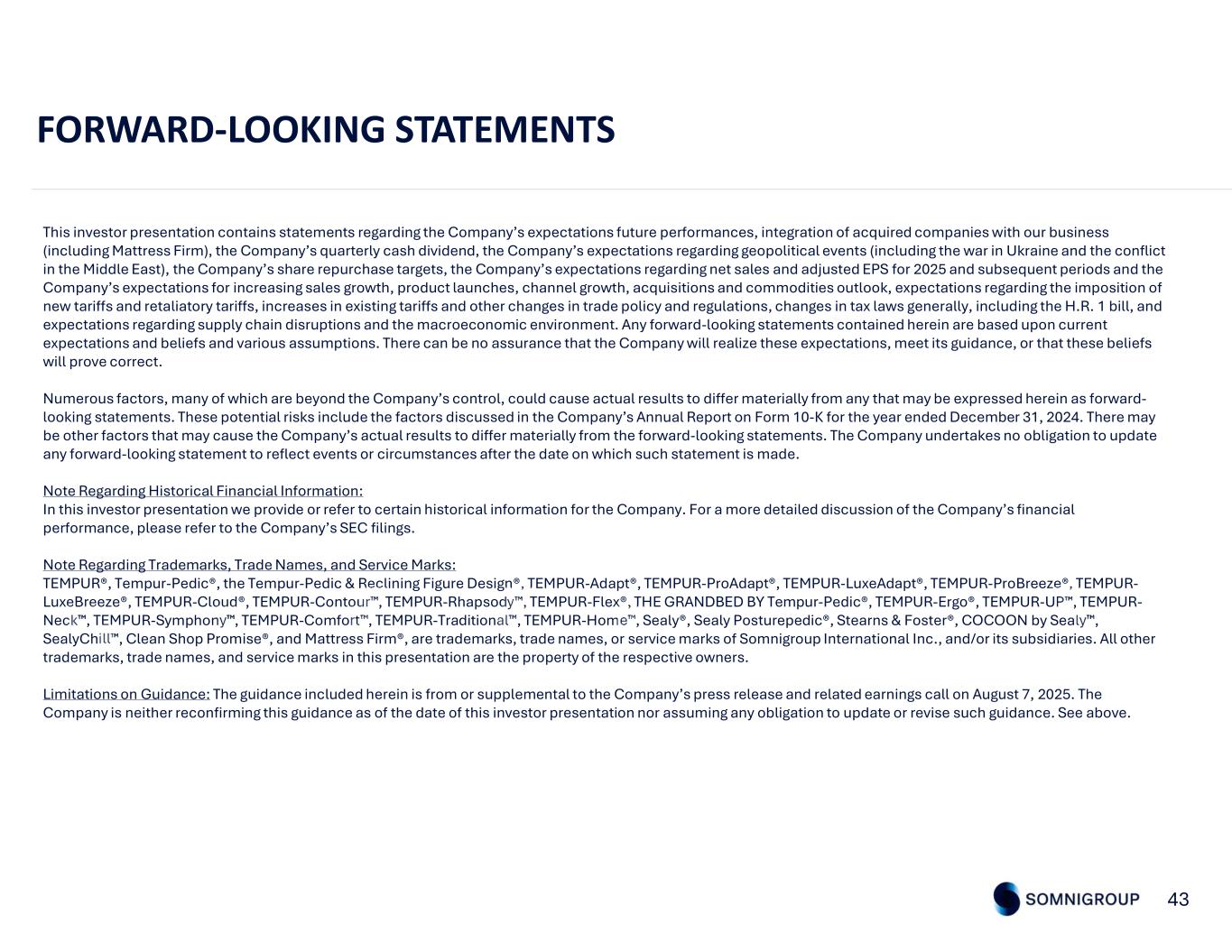 FORWARD-LOOKING STATEMENTS

This investor presentation contains statements regarding the Company's expectations future performances, integration of acquired companies with our business (including Mattress Firm), the Company's quarterly cash dividend, the Company's expectations regarding geopolitical events (including the war in Ukraine and the conflict in the Middle East), the Company's share repurchase targets, the Company's expectations regarding net sales and adjusted EPS for 2025 and subsequent periods and the Company's expectations for increasing sales growth, product launches, channel growth, acquisitions and commodities outlook, expectations regarding the imposition of new tariffs and retaliatory tariffs, increases in existing tariffs and other changes in trade policy and regulations, changes in tax laws generally, including the H.R. 1 bill, and expectations regarding supply chain disruptions and the macroeconomic environment. Any forward-looking statements contained herein are based upon current expectations and beliefs and various assumptions. There can be no assurance that the Company will realize these expectations, meet its guidance, or that these beliefs will prove correct.

Numerous factors, many of which are beyond the Company's control, could cause actual results to differ materially from any that may be expressed herein as forward-looking statements. These potential risks include the factors discussed in the Company's Annual Report on Form 10-K for the year ended December 31, 2024. There may be other factors that may cause the Company's actual results to differ materially from the forward-looking statements. The Company undertakes no obligation to update any forward-looking statement to reflect events or circumstances after the date on which such statement is made.

Note Regarding Historical Financial Information:
In this investor presentation we provide or refer to certain historical information for the Company. For a more detailed discussion of the Company's financial performance, please refer to the Company's SEC filings.

Note Regarding Trademarks, Trade Names, and Service Marks:
TEMPUR®, Tempur-Pedic®, the Tempur-Pedic & Reclining Figure Design®, TEMPUR-Adapt®, TEMPUR-ProAdapt®, TEMPUR-LuxeAdapt®, TEMPUR-ProBreeze®, TEMPUR-LuxeBreeze®, TEMPUR-Cloud®, TEMPUR-Contour™, TEMPUR-Rhapsody™, TEMPUR-Flex®, THE GRANDBED BY Tempur-Pedic®, TEMPUR-Ergo®, TEMPUR-UP™, TEMPUR-Neck™, TEMPUR-Symphony™, TEMPUR-Comfort™, TEMPUR-Traditional™, TEMPUR-Home™, Sealy®, Sealy Posturepedic®, Stearns & Foster®, COCOON by Sealy™, SealyChill™, Clean Shop Promise®, and Mattress Firm®, are trademarks, trade names, or service marks of Somnigroup International Inc., and/or its subsidiaries. All other trademarks, trade names, and service marks in this presentation are the property of the respective owners.

Limitations on Guidance: The guidance included herein is from or supplemental to the Company's press release and related earnings call on August 7, 2025. The Company is neither reconfirming this guidance as of the date of this investor presentation nor assuming any obligation to update or revise such guidance. See above.

SOMNIGROUP 43